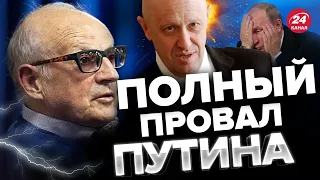 24 КАНАЛ

ПОЛНЫЙ ПРОВАЛ ПУТИНА